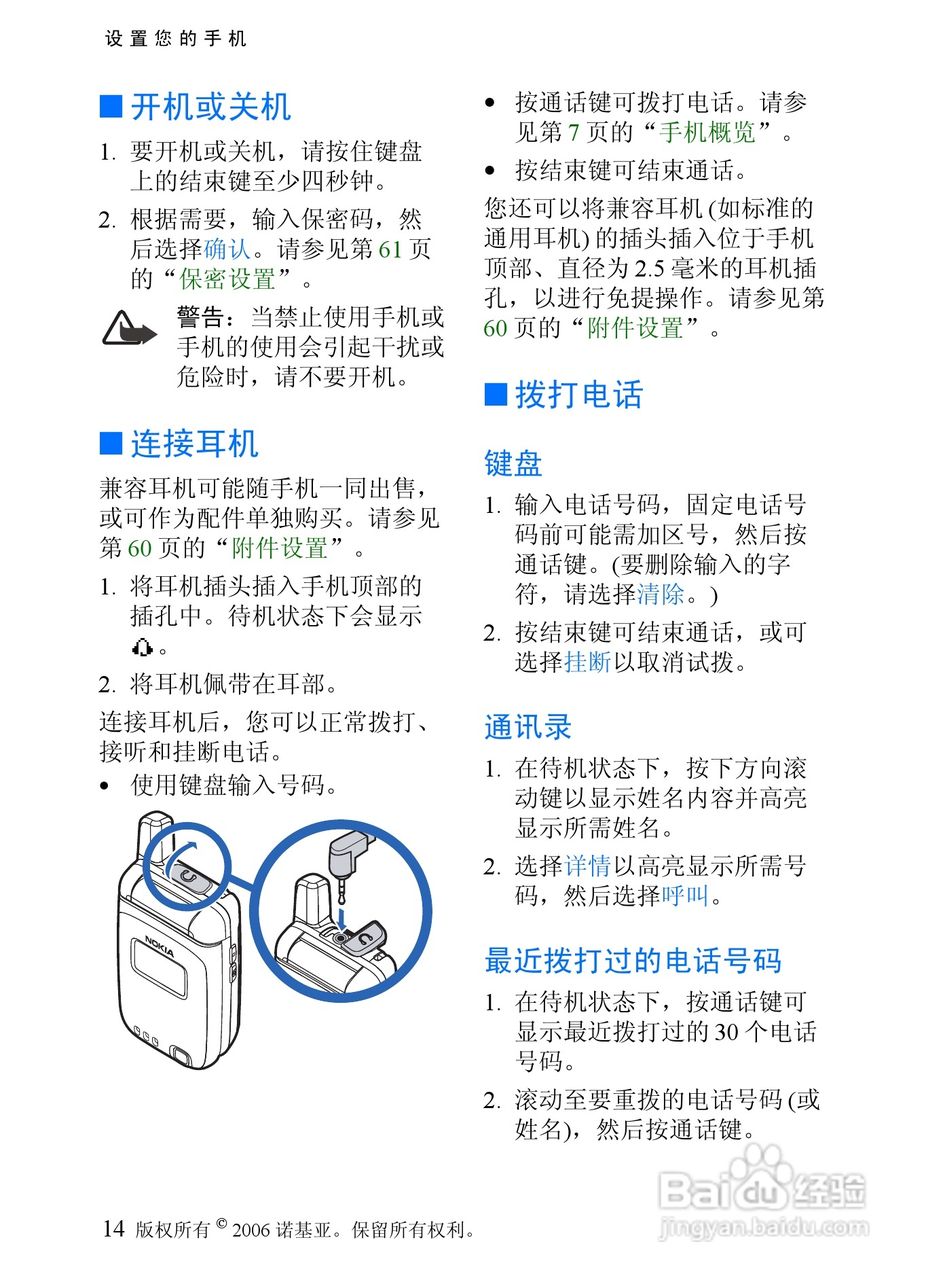 设置您的手机

■ 开机或关机

1. 要开机或关机，请按住键盘上的结束键至少四秒钟。

2. 根据需要，输入保密码，然后选择确认。请参见第 61 页的“保密设置”。

警告：当禁止使用手机或手机的使用会引起干扰或危险时，请不要开机。

■ 连接耳机

兼容耳机可能随手机一同出售，或可作为配件单独购买。请参见第 60 页的“附件设置”。

1. 将耳机插头插入手机顶部的插孔中。待机状态下会显示 。

2. 将耳机佩带在耳部。

连接耳机后，您可以正常拨打、接听和挂断电话。

• 使用键盘输入号码。

NOKIA

• 按通话键可拨打电话。请参见第 7 页的“手机概览”。

• 按结束键可结束通话。

您还可以将兼容耳机 (如标准的通用耳机) 的插头插入位于手机顶部、直径为 2.5 毫米的耳机插孔，以进行免提操作。请参见第 60 页的“附件设置”。

■ 拨打电话

键盘

1. 输入电话号码，固定电话号码前可能需加区号，然后按通话键。(要删除输入的字符，请选择清除。)

2. 按结束键可结束通话，或可选择挂断以取消试拨。

通讯录

1. 在待机状态下，按下方向滚动键以显示姓名内容并高亮显示所需姓名。

2. 选择详情以高亮显示所需号码，然后选择呼叫。

最近拨打过的电话号码

1. 在待机状态下，按通话键可显示最近拨打过的 30 个电话号码。

2. 滚动至要重拨的电话号码 (或姓名)，然后按通话键。

14 版权所有 © 2006 诺基亚。保留所有权利。

Baidu 经验
jingyan.baidu.com